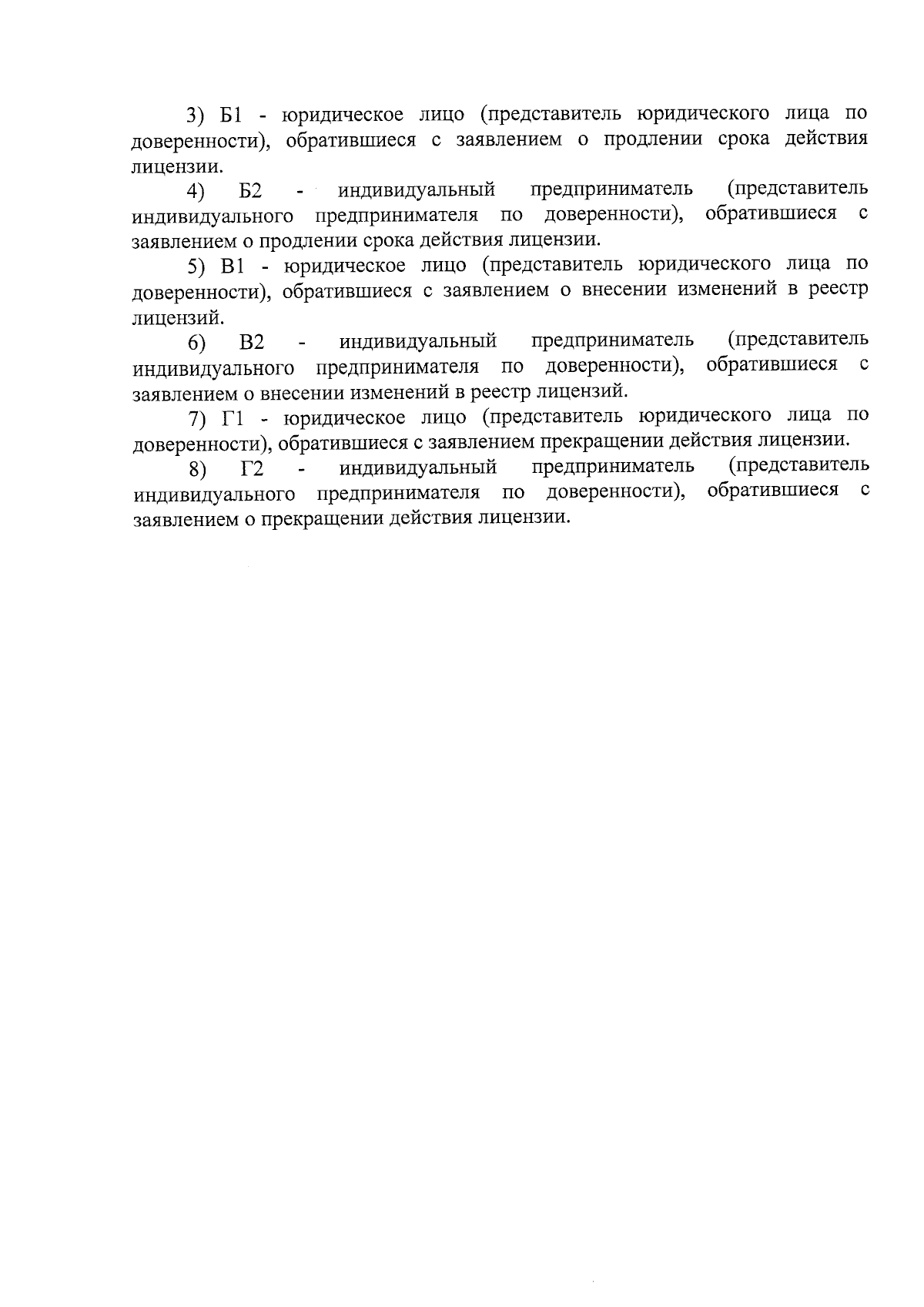 3) Б1 - юридическое лицо (представитель юридического лица по доверенности), обратившиеся с заявлением о продлении срока действия лицензии.

4) Б2 - индивидуальный предприниматель (представитель индивидуального предпринимателя по доверенности), обратившиеся с заявлением о продлении срока действия лицензии.

5) В1 - юридическое лицо (представитель юридического лица по доверенности), обратившиеся с заявлением о внесении изменений в реестр лицензий.

6) В2 - индивидуальный предприниматель (представитель индивидуального предпринимателя по доверенности), обратившиеся с заявлением о внесении изменений в реестр лицензий.

7) Г1 - юридическое лицо (представитель юридического лица по доверенности), обратившиеся с заявлением прекращении действия лицензии.

8) Г2 - индивидуальный предприниматель (представитель индивидуального предпринимателя по доверенности), обратившиеся с заявлением о прекращении действия лицензии.